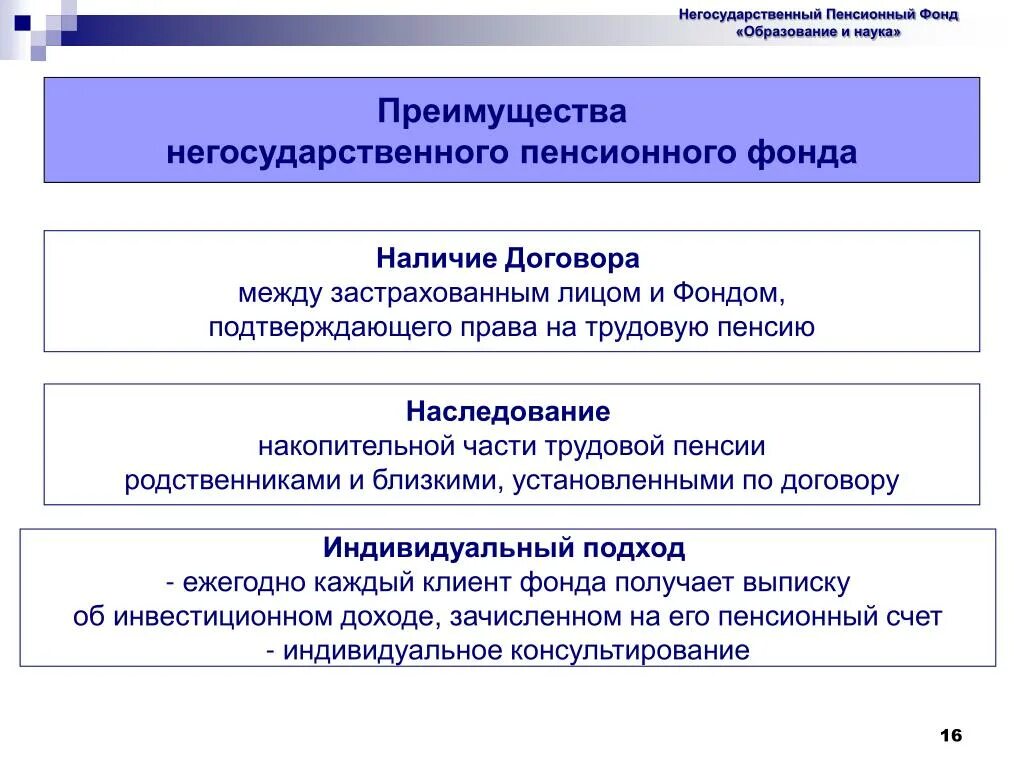 Негосударственный Пенсионный Фонд
«Образование и наука»

Преимущества
негосударственного пенсионного фонда

Наличие Договора
между застрахованным лицом и Фондом,
подтверждающего права на трудовую пенсию

Наследование
накопительной части трудовой пенсии
родственниками и близкими, установленными по договору

Индивидуальный подход
- ежегодно каждый клиент фонда получает выписку
об инвестиционном доходе, зачисленном на его пенсионный счет
- индивидуальное консультирование

16